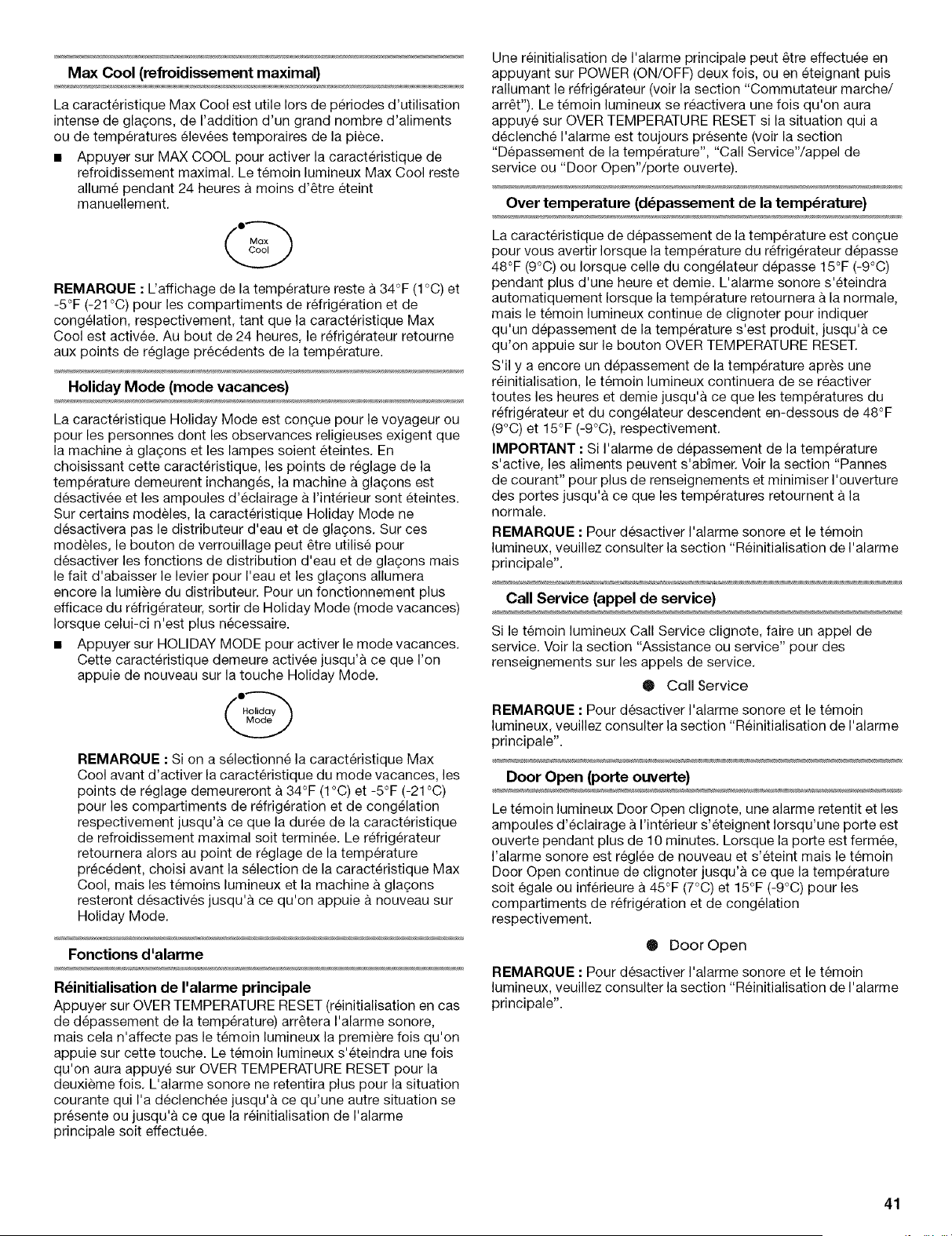 Max Cool (refroidissement maximal)

La caractéristique Max Cool est utile lors de périodes d'utilisation intense de glaçons, de l'addition d'un grand nombre d'aliments ou de températures élevées temporaires de la pièce.

■ Appuyer sur MAX COOL pour activer la caractéristique de refroidissement maximal. Le témoin lumineux Max Cool reste allumé pendant 24 heures à moins d'être éteint manuellement.

Max Cool

REMARQUE : L'affichage de la température reste à 34°F (1°C) et -5°F (-21°C) pour les compartiments de réfrigération et de congélation, respectivement, tant que la caractéristique Max Cool est activée. Au bout de 24 heures, le réfrigérateur retourne aux points de réglage précédents de la température.

Holiday Mode (mode vacances)

La caractéristique Holiday Mode est conçue pour le voyageur ou pour les personnes dont les observances religieuses exigent que la machine à glaçons et les lampes soient éteintes. En choisissant cette caractéristique, les points de réglage de la température demeurent inchangés, la machine à glaçons est désactivée et les ampoules d'éclairage à l'intérieur sont éteintes. Sur certains modèles, la caractéristique Holiday Mode ne désactivera pas le distributeur d'eau et de glaçons. Sur ces modèles, le bouton de verrouillage peut être utilisé pour désactiver les fonctions de distribution d'eau et de glaçons mais le fait d'abaisser le levier pour l'eau et les glaçons allumera encore la lumière du distributeur. Pour un fonctionnement plus efficace du réfrigérateur, sortir de Holiday Mode (mode vacances) lorsque celui-ci n'est plus nécessaire.

■ Appuyer sur HOLIDAY MODE pour activer le mode vacances. Cette caractéristique demeure activée jusqu'à ce que l'on appuie de nouveau sur la touche Holiday Mode.

Holiday Mode

REMARQUE : Si on a sélectionné la caractéristique Max Cool avant d'activer la caractéristique du mode vacances, les points de réglage demeureront à 34°F (1°C) et -5°F (-21°C) pour les compartiments de réfrigération et de congélation respectivement jusqu'à ce que la durée de la caractéristique de refroidissement maximal soit terminée. Le réfrigérateur retournera alors au point de réglage de la température précédent, choisi avant la sélection de la caractéristique Max Cool, mais les témoins lumineux et la machine à glaçons resteront désactivés jusqu'à ce qu'on appuie à nouveau sur Holiday Mode.

Fonctions d'alarme

Réinitialisation de l'alarme principale
Appuyer sur OVER TEMPERATURE RESET (réinitialisation en cas de dépassement de la température) arrêtera l'alarme sonore, mais cela n'affecte pas le témoin lumineux la première fois qu'on appuie sur cette touche. Le témoin lumineux s'éteindra une fois qu'on aura appuyé sur OVER TEMPERATURE RESET pour la deuxième fois. L'alarme sonore ne retentira plus pour la situation courante qui l'a déclenchée jusqu'à ce qu'une autre situation se présente ou jusqu'à ce que la réinitialisation de l'alarme principale soit effectuée.

Une réinitialisation de l'alarme principale peut être effectuée en appuyant sur POWER (ON/OFF) deux fois, ou en éteignant puis rallumant le réfrigérateur (voir la section "Commutateur marche/arrêt"). Le témoin lumineux se réactivera une fois qu'on aura appuyé sur OVER TEMPERATURE RESET si la situation qui a déclenché l'alarme est toujours présente (voir la section "Dépassement de la température", "Call Service"/appel de service ou "Door Open"/porte ouverte).

Over temperature (dépassement de la température)

La caractéristique de dépassement de la température est conçue pour vous avertir lorsque la température du réfrigérateur dépasse 48°F (9°C) ou lorsque celle du congélateur dépasse 15°F (-9°C) pendant plus d'une heure et demie. L'alarme sonore s'éteindra automatiquement lorsque la température retournera à la normale, mais le témoin lumineux continue de clignoter pour indiquer qu'un dépassement de la température s'est produit, jusqu'à ce qu'on appuie sur le bouton OVER TEMPERATURE RESET.

S'il y a encore un dépassement de la température après une réinitialisation, le témoin lumineux continuera de se réactiver toutes les heures et demie jusqu'à ce que les températures du réfrigérateur et du congélateur descendent en-dessous de 48°F (9°C) et 15°F (-9°C), respectivement.

IMPORTANT : Si l'alarme de dépassement de la température s'active, les aliments peuvent s'abîmer. Voir la section "Pannes de courant" pour plus de renseignements et minimiser l'ouverture des portes jusqu'à ce que les températures retournent à la normale.

REMARQUE : Pour désactiver l'alarme sonore et le témoin lumineux, veuillez consulter la section "Réinitialisation de l'alarme principale".

Call Service (appel de service)

Si le témoin lumineux Call Service clignote, faire un appel de service. Voir la section "Assistance ou service" pour des renseignements sur les appels de service.

Call Service

REMARQUE : Pour désactiver l'alarme sonore et le témoin lumineux, veuillez consulter la section "Réinitialisation de l'alarme principale".

Door Open (porte ouverte)

Le témoin lumineux Door Open clignote, une alarme retentit et les ampoules d'éclairage à l'intérieur s'éteignent lorsqu'une porte est ouverte pendant plus de 10 minutes. Lorsque la porte est fermée, l'alarme sonore est réglée de nouveau et s'éteint mais le témoin Door Open continue de clignoter jusqu'à ce que la température soit égale ou inférieure à 45°F (7°C) et 15°F (-9°C) pour les compartiments de réfrigération et de congélation respectivement.

Door Open

REMARQUE : Pour désactiver l'alarme sonore et le témoin lumineux, veuillez consulter la section "Réinitialisation de l'alarme principale".

41